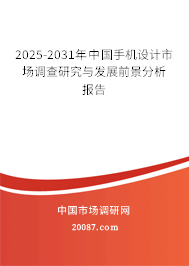 2025-2031年中国手机设计市场调查研究与发展前景分析报告

中国市场调研网

20087.com